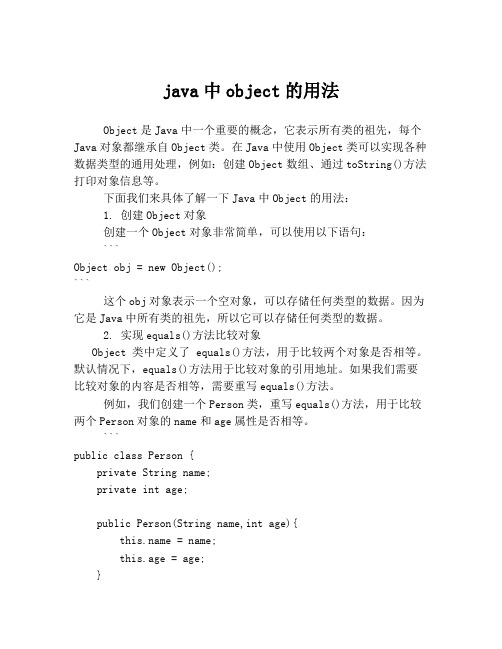 java 中 object 的用法

Object 是 Java 中一个重要的概念，它表示所有类的祖先，每个 Java 对象都继承自 Object 类。在 Java 中使用 Object 类可以实现各种数据类型的通用处理，例如：创建 Object 数组、通过 toString()方法打印对象信息等。

下面我们来具体了解一下 Java 中 Object 的用法：

1. 创建 Object 对象

创建一个 Object 对象非常简单，可以使用以下语句：

```
Object obj = new Object();
```

这个 obj 对象表示一个空对象，可以存储任何类型的数据。因为它是 Java 中所有类的祖先，所以它可以存储任何类型的数据。

2. 实现 equals()方法比较对象

Object 类中定义了 equals()方法，用于比较两个对象是否相等。默认情况下，equals()方法用于比较对象的引用地址。如果我们需要比较对象的内容是否相等，需要重写 equals()方法。

例如，我们创建一个 Person 类，重写 equals()方法，用于比较两个 Person 对象的 name 和 age 属性是否相等。

```
public class Person {
    private String name;
    private int age;

    public Person(String name,int age){
        this.name = name;
        this.age = age;
    }